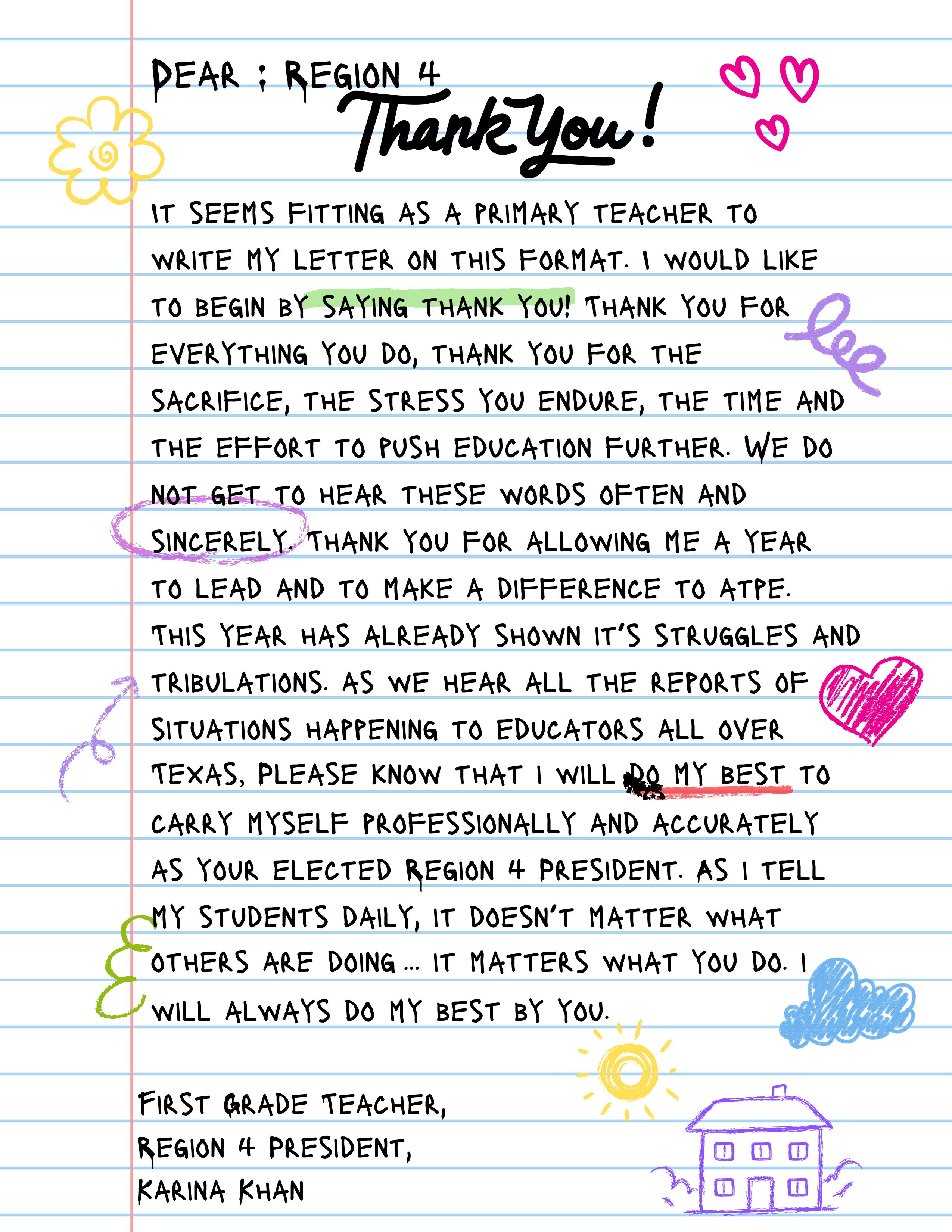 DEAR : REGION 4

Thank You!

IT SEEMS FITTING AS A PRIMARY TEACHER TO WRITE MY LETTER ON THIS FORMAT. I WOULD LIKE TO BEGIN BY SAYING THANK YOU! THANK YOU FOR EVERYTHING YOU DO, THANK YOU FOR THE SACRIFICE, THE STRESS YOU ENDURE, THE TIME AND THE EFFORT TO PUSH EDUCATION FURTHER. WE DO NOT GET TO HEAR THESE WORDS OFTEN AND SINCERELY. THANK YOU FOR ALLOWING ME A YEAR TO LEAD AND TO MAKE A DIFFERENCE TO ATPE. THIS YEAR HAS ALREADY SHOWN IT'S STRUGGLES AND TRIBULATIONS. AS WE HEAR ALL THE REPORTS OF SITUATIONS HAPPENING TO EDUCATORS ALL OVER TEXAS, PLEASE KNOW THAT I WILL DO MY BEST TO CARRY MYSELF PROFESSIONALLY AND ACCURATELY AS YOUR ELECTED REGION 4 PRESIDENT. AS I TELL MY STUDENTS DAILY, IT DOESN'T MATTER WHAT OTHERS ARE DOING ... IT MATTERS WHAT YOU DO. I WILL ALWAYS DO MY BEST BY YOU.

FIRST GRADE TEACHER,
REGION 4 PRESIDENT,
KARINA KHAN